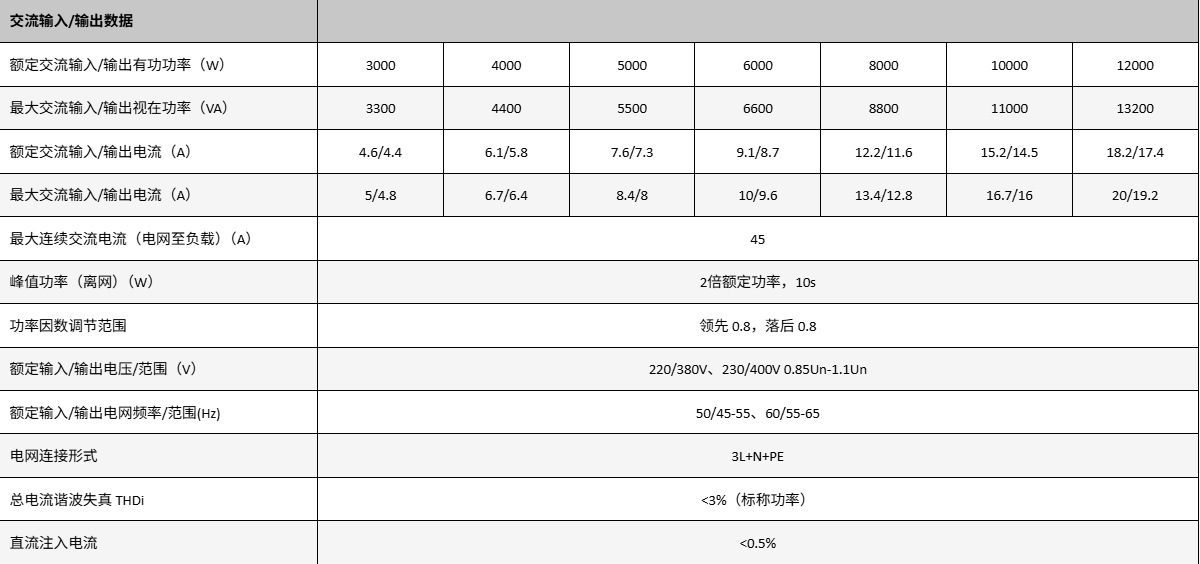 | 交流输入/输出数据 | | | | | | | |
|---|---|---|---|---|---|---|---|
| 额定交流输入/输出有功功率（W） | 3000 | 4000 | 5000 | 6000 | 8000 | 10000 | 12000 |
| 最大交流输入/输出视在功率（VA） | 3300 | 4400 | 5500 | 6600 | 8800 | 11000 | 13200 |
| 额定交流输入/输出电流（A） | 4.6/4.4 | 6.1/5.8 | 7.6/7.3 | 9.1/8.7 | 12.2/11.6 | 15.2/14.5 | 18.2/17.4 |
| 最大交流输入/输出电流（A） | 5/4.8 | 6.7/6.4 | 8.4/8 | 10/9.6 | 13.4/12.8 | 16.7/16 | 20/19.2 |
| 最大连续交流电流（电网至负载）（A） | 45 | | | | | | |
| 峰值功率（离网）（W） | 2倍额定功率，10s | | | | | | |
| 功率因数调节范围 | 领先 0.8，落后 0.8 | | | | | | |
| 额定输入/输出电压/范围（V） | 220/380V、230/400V 0.85Un-1.1Un | | | | | | |
| 额定输入/输出电网频率/范围(Hz) | 50/45-55、60/55-65 | | | | | | |
| 电网连接形式 | 3L+N+PE | | | | | | |
| 总电流谐波失真 THDi | <3%（标称功率） | | | | | | |
| 直流注入电流 | <0.5% | | | | | | |